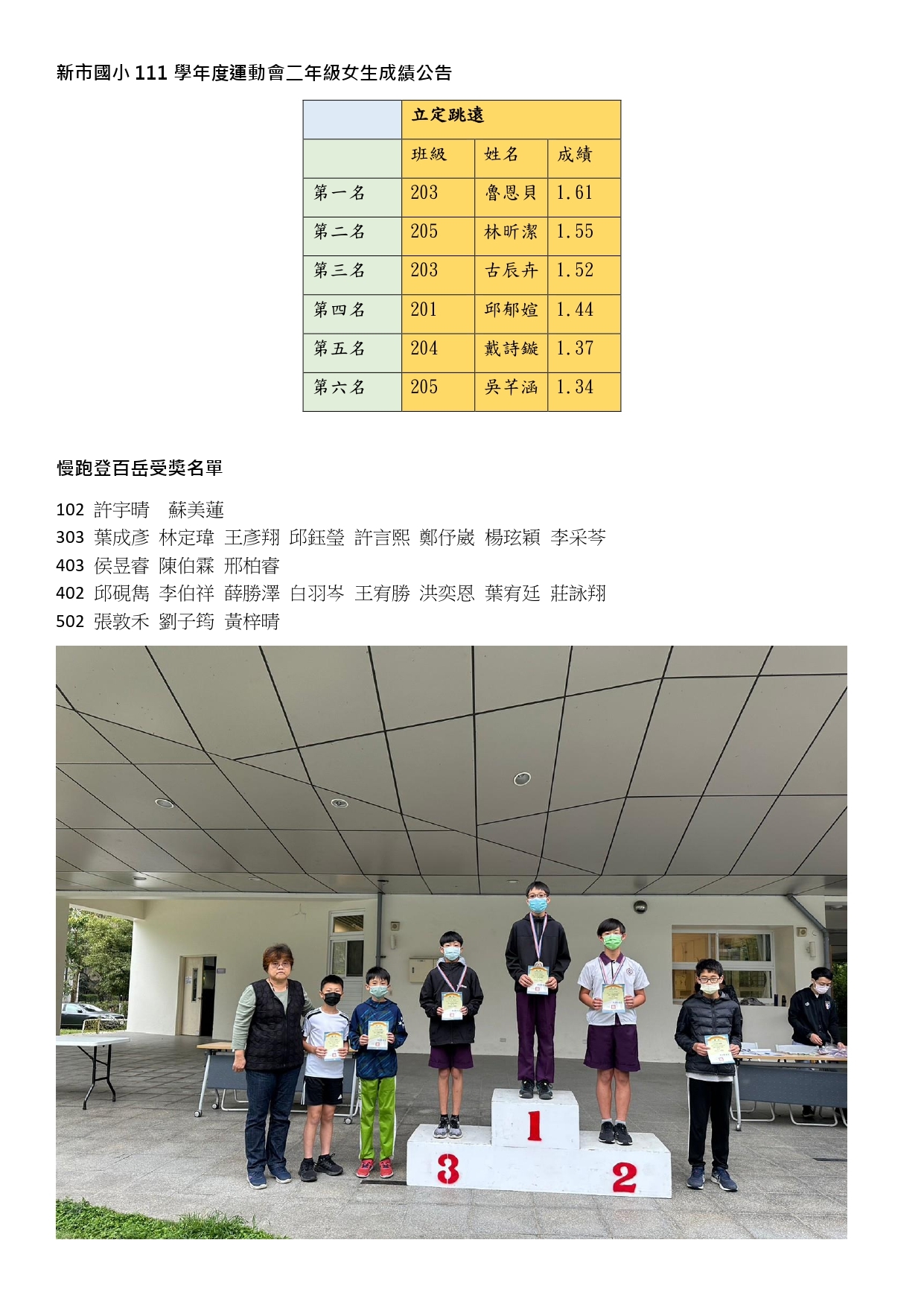 新市國小 111 學年度運動會二年級女生成績公告

| | 立定跳遠 | | |
|---|---|---|---|
| | 班級 | 姓名 | 成績 |
| 第一名 | 203 | 魯恩貝 | 1.61 |
| 第二名 | 205 | 林昕潔 | 1.55 |
| 第三名 | 203 | 古辰卉 | 1.52 |
| 第四名 | 201 | 邱郁媗 | 1.44 |
| 第五名 | 204 | 戴詩鏇 | 1.37 |
| 第六名 | 205 | 吳芊涵 | 1.34 |

慢跑登百岳受獎名單

102 許宇晴 蘇美蓮
303 葉成彥 林定瑋 王彥翔 邱鈺瑩 許言熙 鄭伃崴 楊玹穎 李采芩
403 侯昱睿 陳伯霖 邢柏睿
402 邱硯雋 李伯祥 薛勝澤 白羽岑 王宥勝 洪奕恩 葉宥廷 莊詠翔
502 張敦禾 劉子筠 黃梓晴

1
3
2